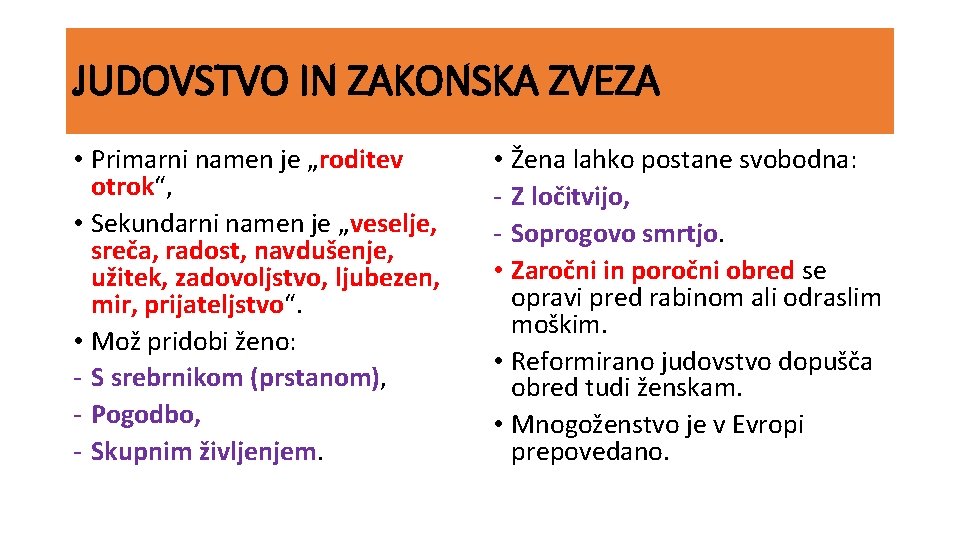 JUDOVSTVO IN ZAKONSKA ZVEZA

• Primarni namen je „roditev otrok“,
• Sekundarni namen je „veselje, sreča, radost, navdušenje, užitek, zadovoljstvo, ljubezen, mir, prijateljstvo“.
• Mož pridobi ženo:
- S srebrnikom (prstanom),
- Pogodbo,
- Skupnim življenjem.

• Žena lahko postane svobodna:
- Z ločitvijo,
- Soprogovo smrtjo.
• Zaročni in poročni obred se opravi pred rabinom ali odraslim moškim.
• Reformirano judovstvo dopušča obred tudi ženskam.
• Mnogoženstvo je v Evropi prepovedano.